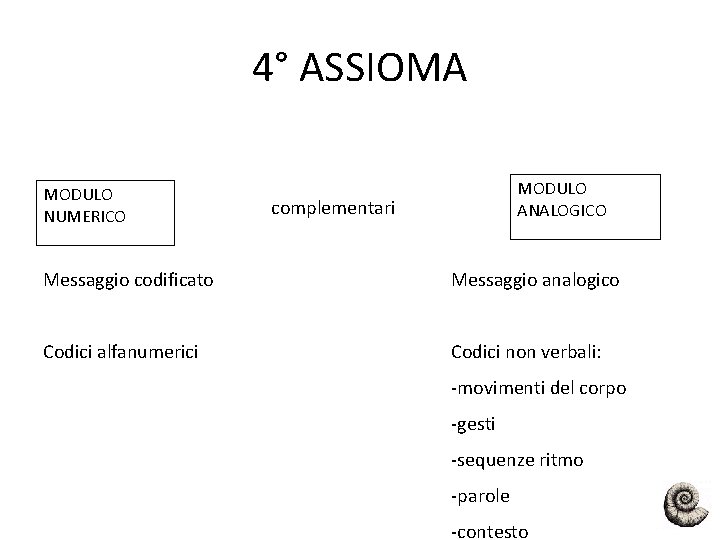 4° ASSIOMA

MODULO NUMERICO

complementari

MODULO ANALOGICO

Messaggio codificato

Codici alfanumerici

Messaggio analogico

Codici non verbali:

-movimenti del corpo

-gesti

-sequenze ritmo

-parole

-contesto